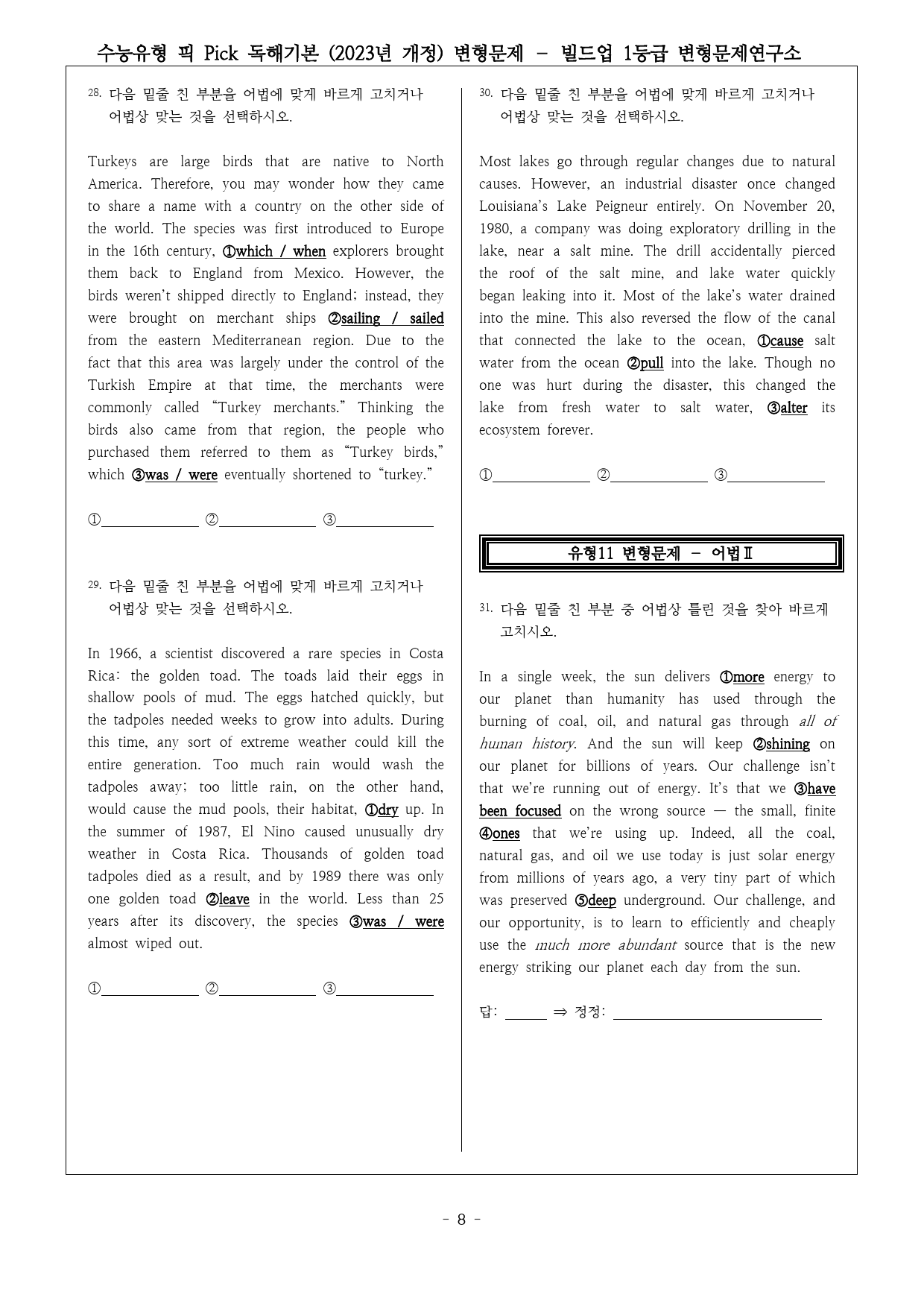 수능유형 픽 Pick 독해기본 (2023년 개정) 변형문제 - 빌드업 1등급 변형문제연구소

28. 다음 밑줄 친 부분을 어법에 맞게 바르게 고치거나 어법상 맞는 것을 선택하시오.

Turkeys are large birds that are native to North America. Therefore, you may wonder how they came to share a name with a country on the other side of the world. The species was first introduced to Europe in the 16th century, ①which / when explorers brought them back to England from Mexico. However, the birds weren't shipped directly to England; instead, they were brought on merchant ships ②sailing / sailed from the eastern Mediterranean region. Due to the fact that this area was largely under the control of the Turkish Empire at that time, the merchants were commonly called "Turkey merchants." Thinking the birds also came from that region, the people who purchased them referred to them as "Turkey birds," which ③was / were eventually shortened to "turkey."

①____ ②____ ③____

29. 다음 밑줄 친 부분을 어법에 맞게 바르게 고치거나 어법상 맞는 것을 선택하시오.

In 1966, a scientist discovered a rare species in Costa Rica: the golden toad. The toads laid their eggs in shallow pools of mud. The eggs hatched quickly, but the tadpoles needed weeks to grow into adults. During this time, any sort of extreme weather could kill the entire generation. Too much rain would wash the tadpoles away; too little rain, on the other hand, would cause the mud pools, their habitat, ①dry up. In the summer of 1987, El Nino caused unusually dry weather in Costa Rica. Thousands of golden toad tadpoles died as a result, and by 1989 there was only one golden toad ②leave in the world. Less than 25 years after its discovery, the species ③was / were almost wiped out.

①____ ②____ ③____

30. 다음 밑줄 친 부분을 어법에 맞게 바르게 고치거나 어법상 맞는 것을 선택하시오.

Most lakes go through regular changes due to natural causes. However, an industrial disaster once changed Louisiana's Lake Peigneur entirely. On November 20, 1980, a company was doing exploratory drilling in the lake, near a salt mine. The drill accidentally pierced the roof of the salt mine, and lake water quickly began leaking into it. Most of the lake's water drained into the mine. This also reversed the flow of the canal that connected the lake to the ocean, ①cause salt water from the ocean ②pull into the lake. Though no one was hurt during the disaster, this changed the lake from fresh water to salt water, ③alter its ecosystem forever.

①____ ②____ ③____

유형11 변형문제 - 어법Ⅱ

31. 다음 밑줄 친 부분 중 어법상 틀린 것을 찾아 바르게 고치시오.

In a single week, the sun delivers ①more energy to our planet than humanity has used through the burning of coal, oil, and natural gas through all of human history. And the sun will keep ②shining on our planet for billions of years. Our challenge isn't that we're running out of energy. It's that we ③have been focused on the wrong source — the small, finite ④ones that we're using up. Indeed, all the coal, natural gas, and oil we use today is just solar energy from millions of years ago, a very tiny part of which was preserved ⑤deep underground. Our challenge, and our opportunity, is to learn to efficiently and cheaply use the much more abundant source that is the new energy striking our planet each day from the sun.

답: ____ ⇒ 정정: ____

- 8 -